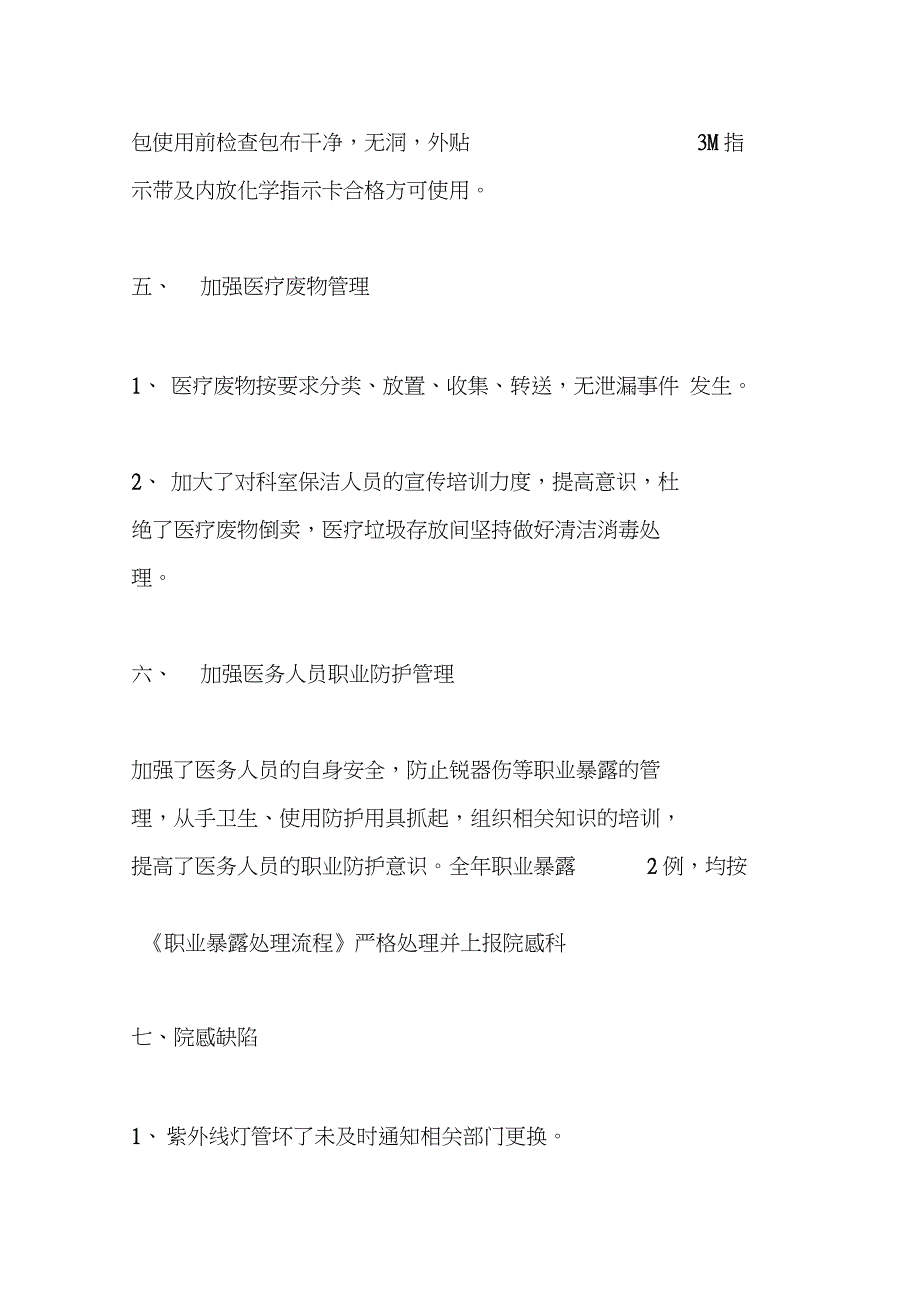 包使用前检查包布干净，无洞，外贴 3M 指示带及内放化学指示卡合格方可使用。

五、 加强医疗废物管理

1、 医疗废物按要求分类、放置、收集、转送，无泄漏事件 发生。

2、 加大了对科室保洁人员的宣传培训力度，提高意识，杜绝了医疗废物倒卖，医疗垃圾存放间坚持做好清洁消毒处理。

六、 加强医务人员职业防护管理

加强了医务人员的自身安全，防止锐器伤等职业暴露的管理，从手卫生、使用防护用具抓起，组织相关知识的培训，提高了医务人员的职业防护意识。全年职业暴露 2 例，均按

《职业暴露处理流程》严格处理并上报院感科

七、院感缺陷

1、 紫外线灯管坏了未及时通知相关部门更换。